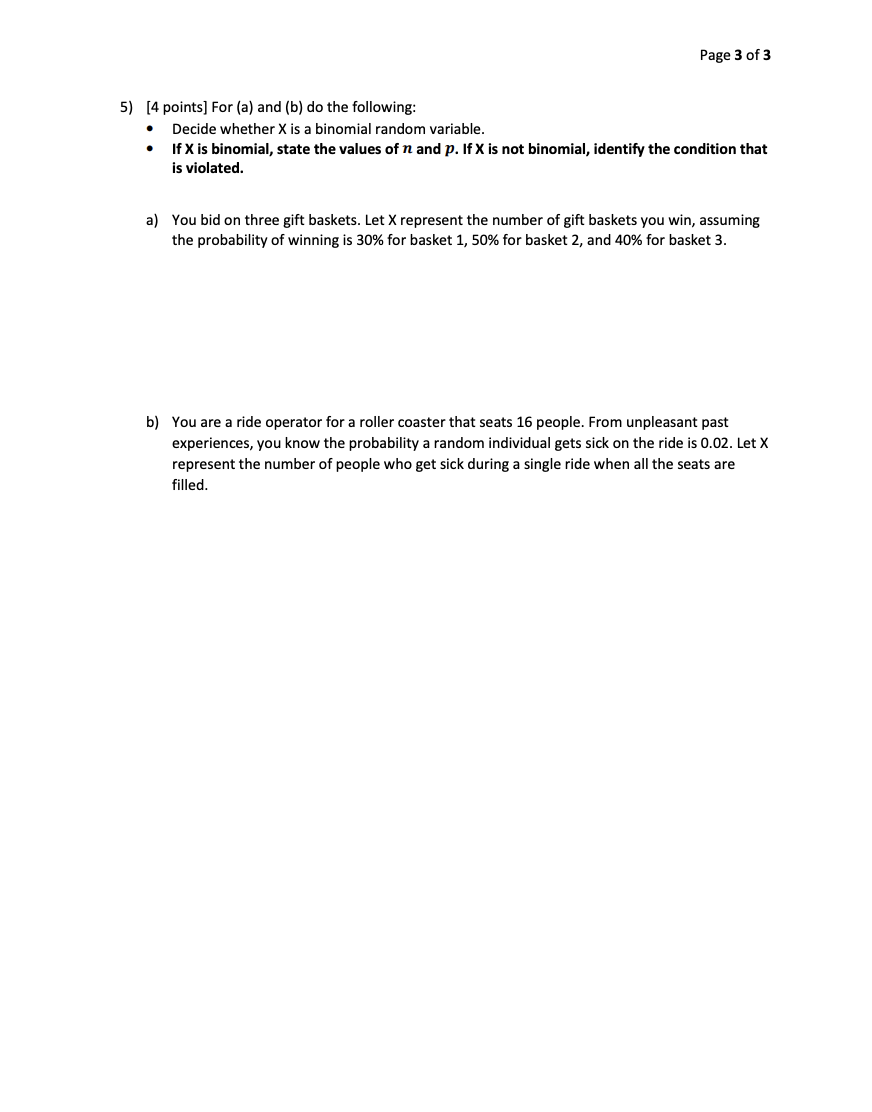 Page 3 of 3

5) [4 points] For (a) and (b) do the following:
• Decide whether X is a binomial random variable.
• If X is binomial, state the values of $n$ and $p$. If X is not binomial, identify the condition that is violated.

a) You bid on three gift baskets. Let X represent the number of gift baskets you win, assuming the probability of winning is 30% for basket 1, 50% for basket 2, and 40% for basket 3.

b) You are a ride operator for a roller coaster that seats 16 people. From unpleasant past experiences, you know the probability a random individual gets sick on the ride is 0.02. Let X represent the number of people who get sick during a single ride when all the seats are filled.